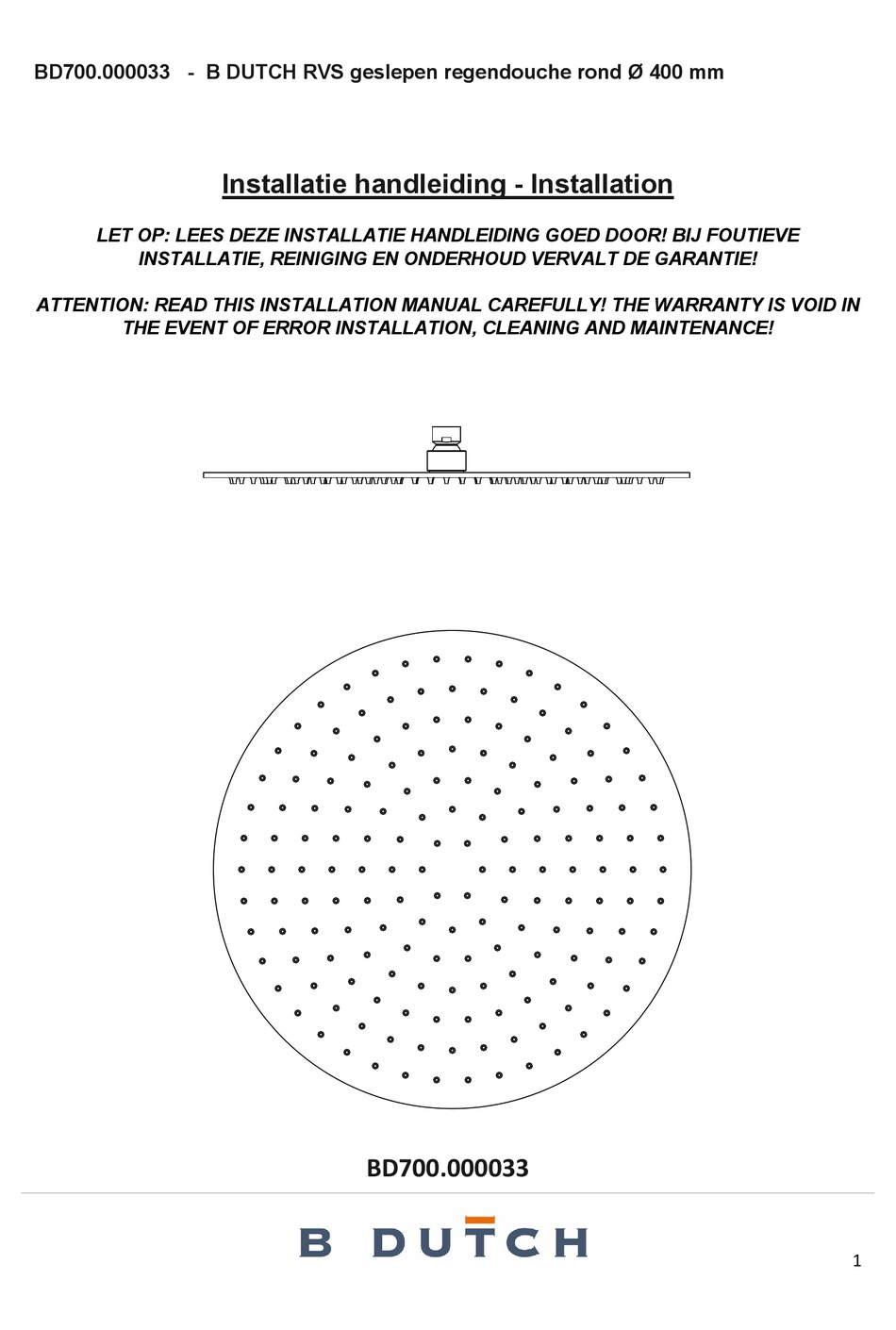 BD700.000033 - B DUTCH RVS geslepen regendouche rond Ø 400 mm

Installatie handleiding - Installation

LET OP: LEES DEZE INSTALLATIE HANDLEIDING GOED DOOR! BIJ FOUTIEVE INSTALLATIE, REINIGING EN ONDERHOUD VERVALT DE GARANTIE!

ATTENTION: READ THIS INSTALLATION MANUAL CAREFULLY! THE WARRANTY IS VOID IN THE EVENT OF ERROR INSTALLATION, CLEANING AND MAINTENANCE!

BD700.000033

B DUTCH

1